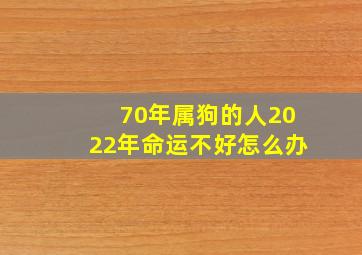 70年属狗的人2022年命运不好怎么办